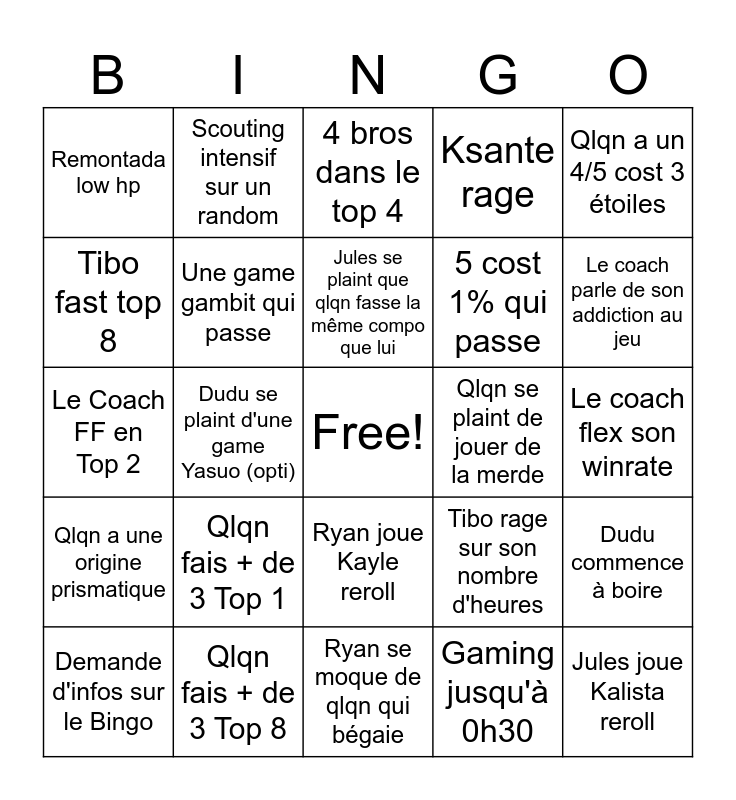 | B | I | N | G | O |
|---|---|---|---|---|
| Remontada low hp | Scouting intensif sur un random | 4 bros dans le top 4 | Ksante rage | Qlqn a un 4/5 cost 3 étoiles |
| Tibo fast top 8 | Une game gambit qui passe | Jules se plaint que qlqn fasse la même compo que lui | 5 cost 1% qui passe | Le coach parle de son addiction au jeu |
| Le Coach FF en Top 2 | Dudu se plaint d'une game Yasuo (opti) | Free! | Qlqn se plaint de jouer de la merde | Le coach flex son winrate |
| Qlqn a une origine prismatique | Qlqn fais + de 3 Top 1 | Ryan joue Kayle reroll | Tibo rage sur son nombre d'heures | Dudu commence à boire |
| Demande d'infos sur le Bingo | Qlqn fais + de 3 Top 8 | Ryan se moque de qlqn qui bégaie | Gaming jusqu'à 0h30 | Jules joue Kalista reroll |